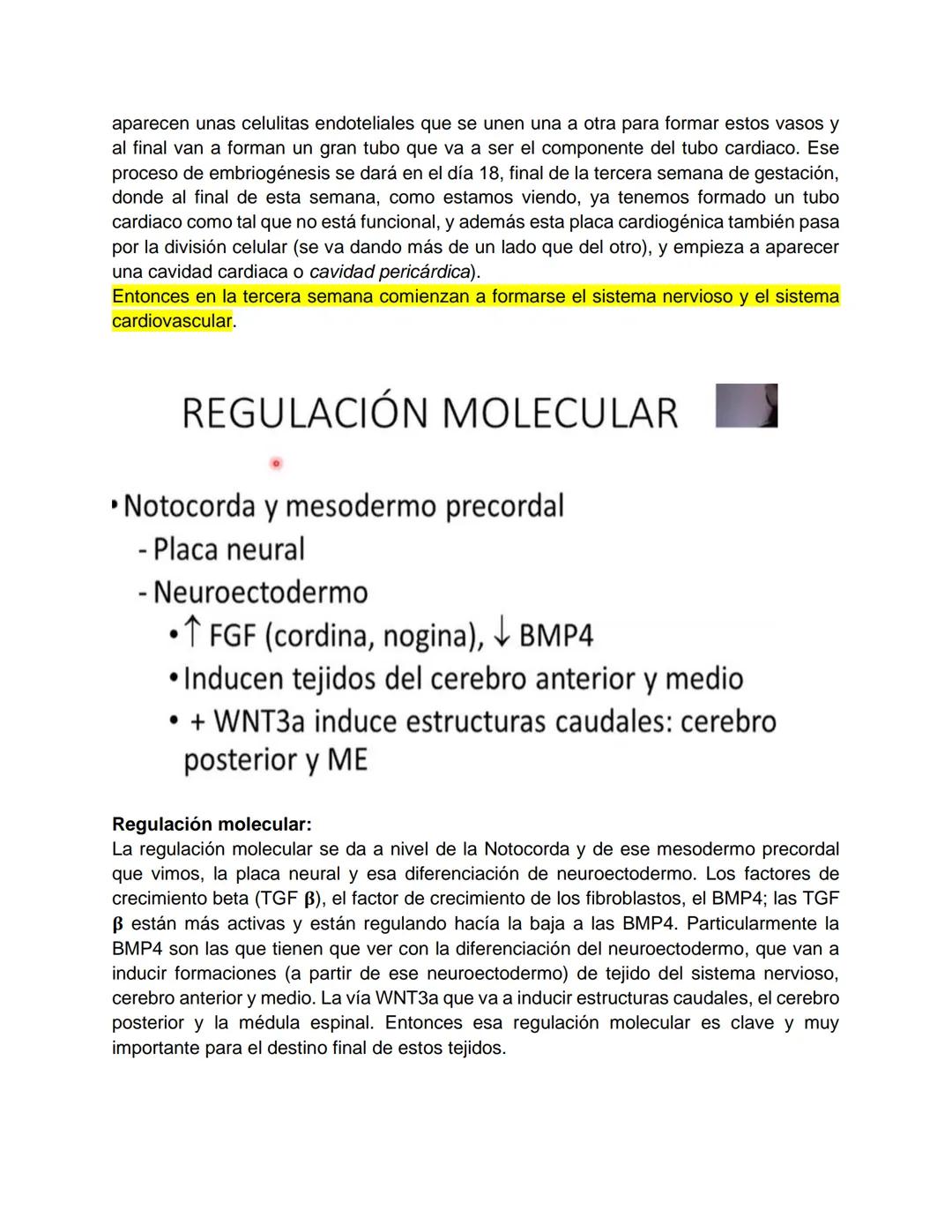 aparecen unas celulitas endoteliales que se unen una a otra para formar estos vasos y al final van a forman un gran tubo que va a ser el componente del tubo cardiaco. Ese proceso de embriogénesis se dará en el día 18, final de la tercera semana de gestación, donde al final de esta semana, como estamos viendo, ya tenemos formado un tubo cardiaco como tal que no está funcional, y además esta placa cardiogénica también pasa por la división celular (se va dando más de un lado que del otro), y empieza a aparecer una cavidad cardiaca o cavidad pericárdica).
Entonces en la tercera semana comienzan a formarse el sistema nervioso y el sistema cardiovascular.

REGULACIÓN MOLECULAR

• Notocorda y mesodermo precordal
- Placa neural
- Neuroectodermo
• ↑ FGF (cordina, nogina), ↓ BMP4
• Inducen tejidos del cerebro anterior y medio
• + WNT3a induce estructuras caudales: cerebro posterior y ME

Regulación molecular:
La regulación molecular se da a nivel de la Notocorda y de ese mesodermo precordal que vimos, la placa neural y esa diferenciación de neuroectodermo. Los factores de crecimiento beta (TGF β), el factor de crecimiento de los fibroblastos, el BMP4; las TGF β están más activas y están regulando hacía la baja a las BMP4. Particularmente la BMP4 son las que tienen que ver con la diferenciación del neuroectodermo, que van a inducir formaciones (a partir de ese neuroectodermo) de tejido del sistema nervioso, cerebro anterior y medio. La vía WNT3a que va a inducir estructuras caudales, el cerebro posterior y la médula espinal. Entonces esa regulación molecular es clave y muy importante para el destino final de estos tejidos.